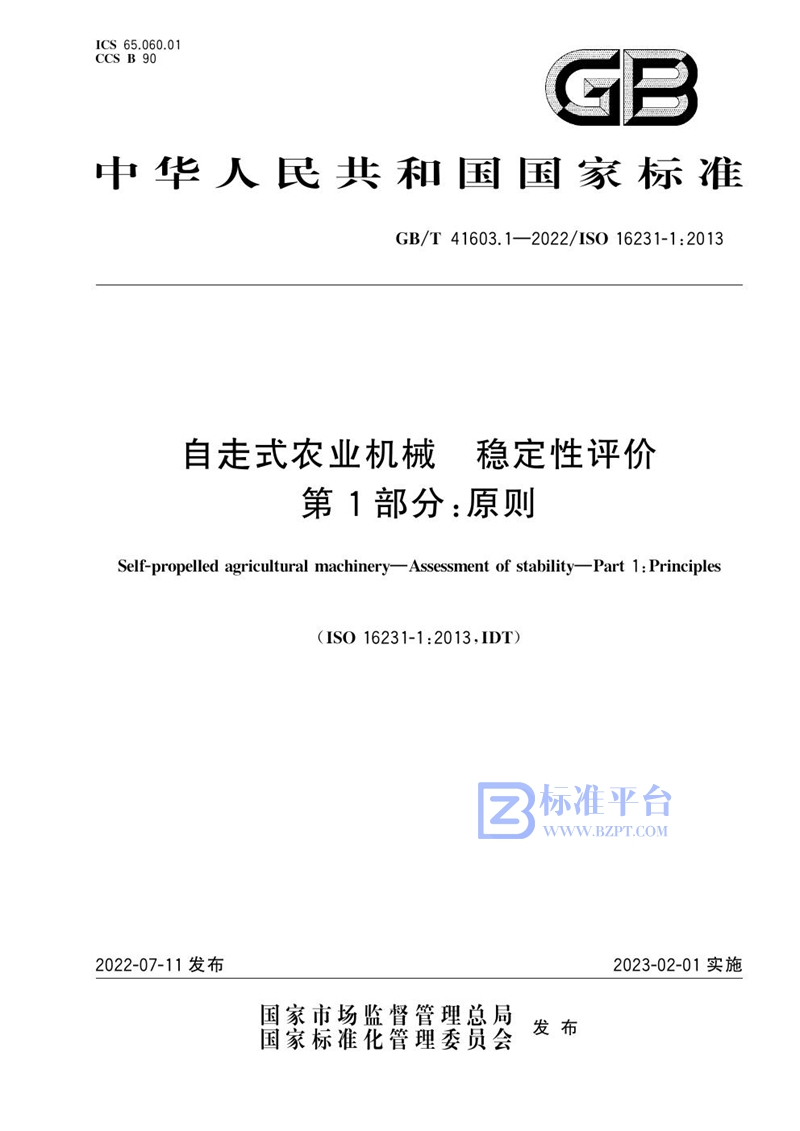 ICS 65.060.01
CCS B 90

GB

中华人民共和国国家标准

GB/T 41603.1—2022/ISO 16231-1:2013

自走式农业机械　稳定性评价
第1部分:原则

Self-propelled agricultural machinery—Assessment of stability—Part 1:Principles

(ISO 16231-1:2013,IDT)

标准平台
WWW.BZPT.COM

2022-07-11 发布

2023-02-01 实施

国家市场监督管理总局
国家标准化管理委员会
发布